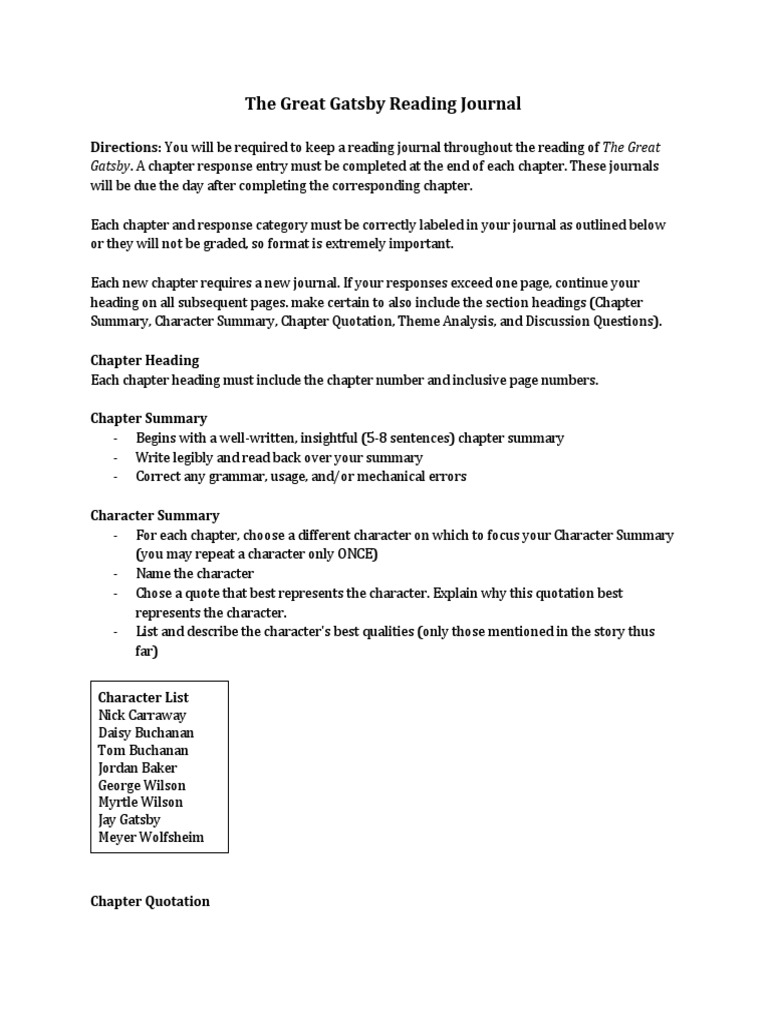 The Great Gatsby Reading Journal

Directions: You will be required to keep a reading journal throughout the reading of The Great Gatsby. A chapter response entry must be completed at the end of each chapter. These journals will be due the day after completing the corresponding chapter.

Each chapter and response category must be correctly labeled in your journal as outlined below or they will not be graded, so format is extremely important.

Each new chapter requires a new journal. If your responses exceed one page, continue your heading on all subsequent pages. make certain to also include the section headings (Chapter Summary, Character Summary, Chapter Quotation, Theme Analysis, and Discussion Questions).

Chapter Heading
Each chapter heading must include the chapter number and inclusive page numbers.

Chapter Summary
- Begins with a well-written, insightful (5-8 sentences) chapter summary
- Write legibly and read back over your summary
- Correct any grammar, usage, and/or mechanical errors

Character Summary
- For each chapter, choose a different character on which to focus your Character Summary (you may repeat a character only ONCE)
- Name the character
- Chose a quote that best represents the character. Explain why this quotation best represents the character.
- List and describe the character's best qualities (only those mentioned in the story thus far)

Character List
Nick Carraway
Daisy Buchanan
Tom Buchanan
Jordan Baker
George Wilson
Myrtle Wilson
Jay Gatsby
Meyer Wolfsheim

Chapter Quotation